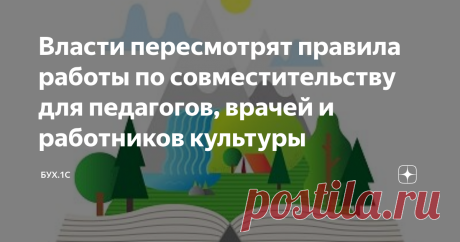 Власти пересмотрят правила работы по совместительству для педагогов, врачей и работников культуры

БУХ.1С

postila.ru